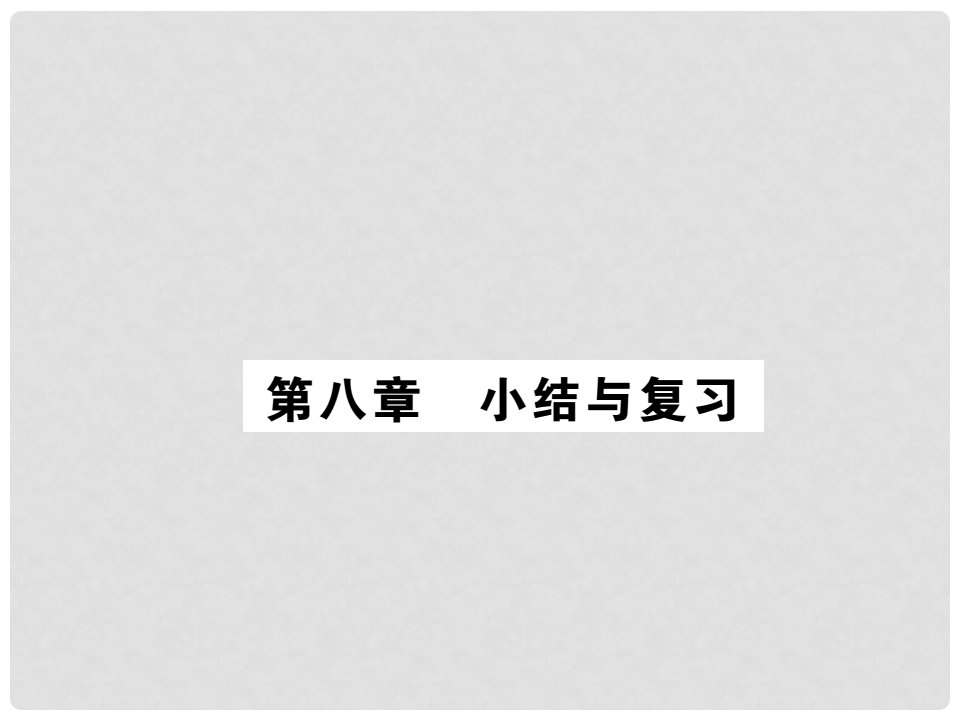 第八章　小结与复习